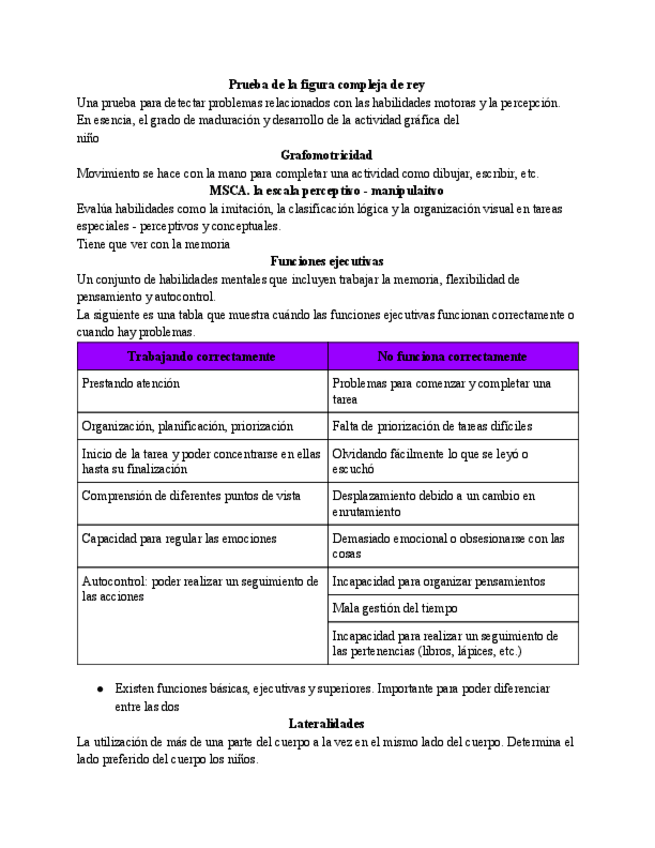 Prueba de la figura compleja de rey

Una prueba para detectar problemas relacionados con las habilidades motoras y la percepción. En esencia, el grado de maduración y desarrollo de la actividad gráfica del niño

Grafomotricidad

Movimiento se hace con la mano para completar una actividad como dibujar, escribir, etc.

MSCA. la escala perceptivo - manipulaitvo

Evalúa habilidades como la imitación, la clasificación lógica y la organización visual en tareas especiales - perceptivos y conceptuales.
Tiene que ver con la memoria

Funciones ejecutivas

Un conjunto de habilidades mentales que incluyen trabajar la memoria, flexibilidad de pensamiento y autocontrol.
La siguiente es una tabla que muestra cuándo las funciones ejecutivas funcionan correctamente o cuando hay problemas.

| Trabajando correctamente | No funciona correctamente |
|---|---|
| Prestando atención | Problemas para comenzar y completar una tarea |
| Organización, planificación, priorización | Falta de priorización de tareas difíciles |
| Inicio de la tarea y poder concentrarse en ellas hasta su finalización | Olvidando fácilmente lo que se leyó o escuchó |
| Comprensión de diferentes puntos de vista | Desplazamiento debido a un cambio en enrutamiento |
| Capacidad para regular las emociones | Demasiado emocional o obsesionarse con las cosas |
| Autocontrol: poder realizar un seguimiento de las acciones | Incapacidad para organizar pensamientos |
| | Mala gestión del tiempo |
| | Incapacidad para realizar un seguimiento de las pertenencias (libros, lápices, etc.) |

● Existen funciones básicas, ejecutivas y superiores. Importante para poder diferenciar entre las dos

Lateralidades

La utilización de más de una parte del cuerpo a la vez en el mismo lado del cuerpo. Determina el lado preferido del cuerpo los niños.